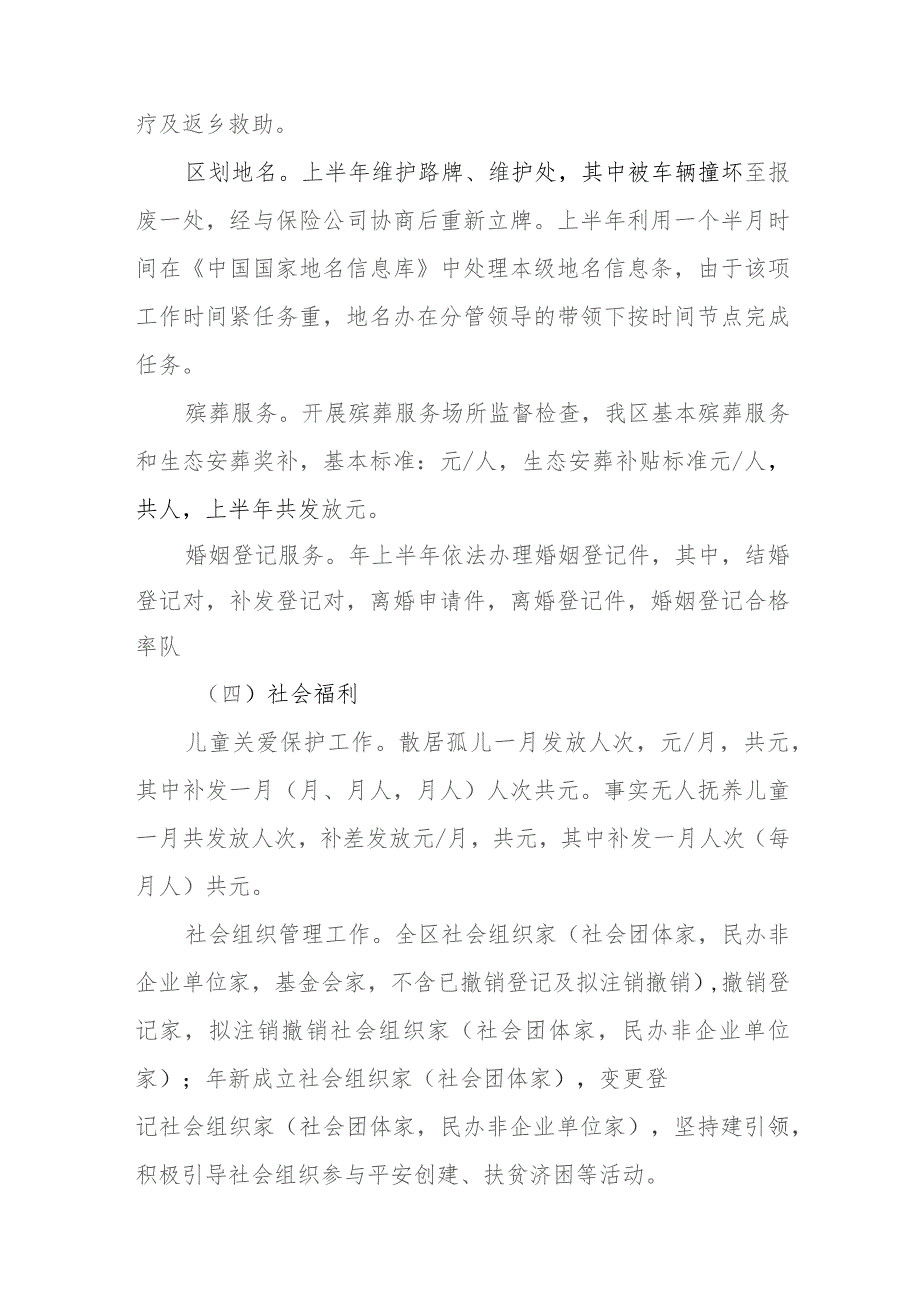 疗及返乡救助。

区划地名。上半年维护路牌、维护处，其中被车辆撞坏至报废一处，经与保险公司协商后重新立牌。上半年利用一个半月时间在《中国国家地名信息库》中处理本级地名信息条，由于该项工作时间紧任务重，地名办在分管领导的带领下按时间节点完成任务。

殡葬服务。开展殡葬服务场所监督检查，我区基本殡葬服务和生态安葬奖补，基本标准：元/人，生态安葬补贴标准元/人，共人，上半年共发放元。

婚姻登记服务。年上半年依法办理婚姻登记件，其中，结婚登记对，补发登记对，离婚申请件，离婚登记件，婚姻登记合格率队

（四）社会福利

儿童关爱保护工作。散居孤儿一月发放人次，元/月，共元，其中补发一月（月、月人，月人）人次共元。事实无人抚养儿童一月共发放人次，补差发放元/月，共元，其中补发一月人次（每月人）共元。

社会组织管理工作。全区社会组织家（社会团体家，民办非企业单位家，基金会家，不含已撤销登记及拟注销撤销），撤销登记家，拟注销撤销社会组织家（社会团体家，民办非企业单位家）；年新成立社会组织家（社会团体家），变更登记社会组织家（社会团体家，民办非企业单位家），坚持建引领，积极引导社会组织参与平安创建、扶贫济困等活动。